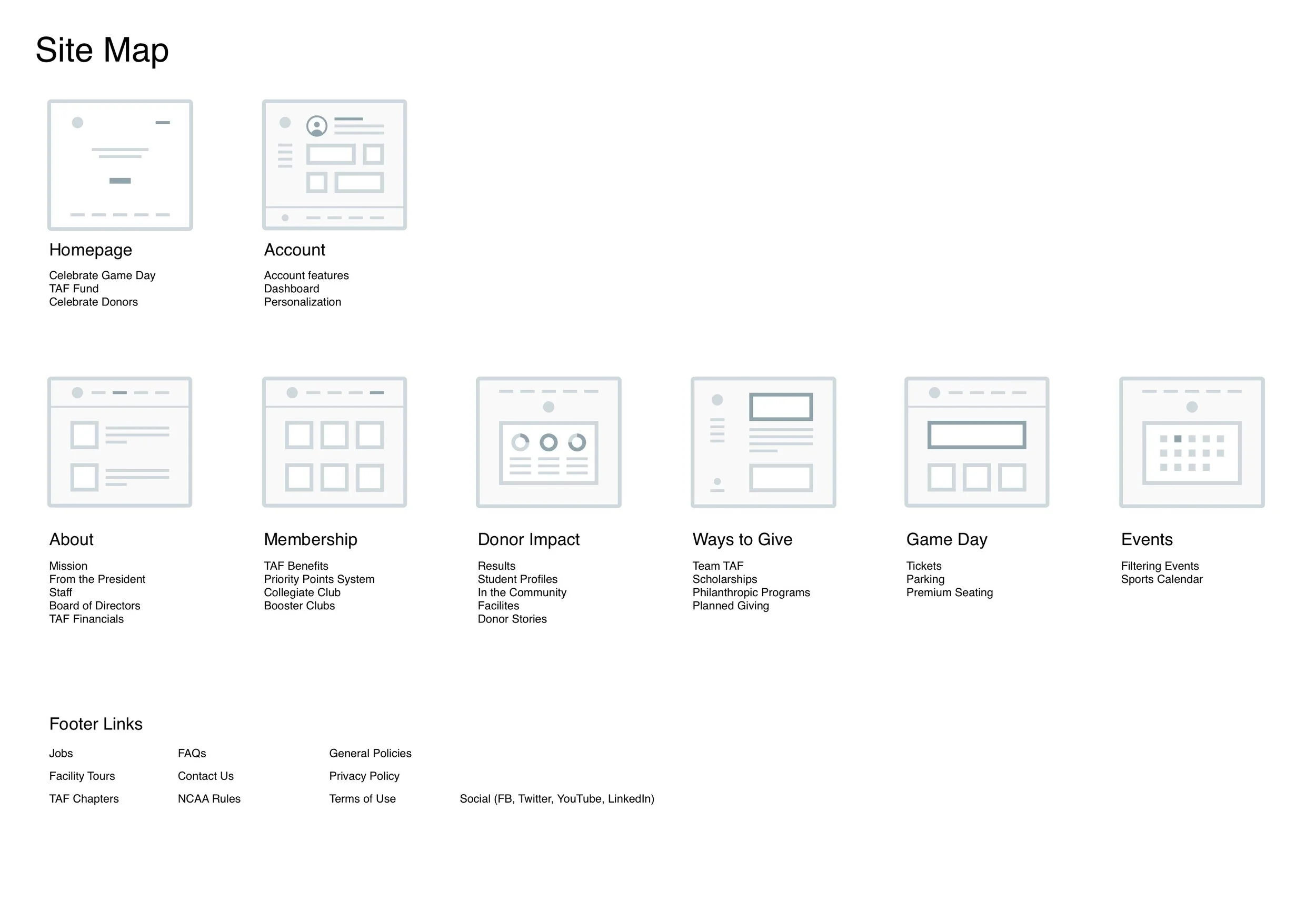 Site Map

Homepage

Celebrate Game Day
TAF Fund
Celebrate Donors

Account

Account features
Dashboard
Personalization

About

Mission
From the President
Staff
Board of Directors
TAF Financials

Membership

TAF Benefits
Priority Points System
Collegiate Club
Booster Clubs

Donor Impact

Results
Student Profiles
In the Community
Facilites
Donor Stories

Ways to Give

Team TAF
Scholarships
Philanthropic Programs
Planned Giving

Game Day

Tickets
Parking
Premium Seating

Events

Filtering Events
Sports Calendar

Footer Links

Jobs
Facility Tours
TAF Chapters

FAQs
Contact Us
NCAA Rules

General Policies
Privacy Policy
Terms of Use

Social (FB, Twitter, YouTube, LinkedIn)